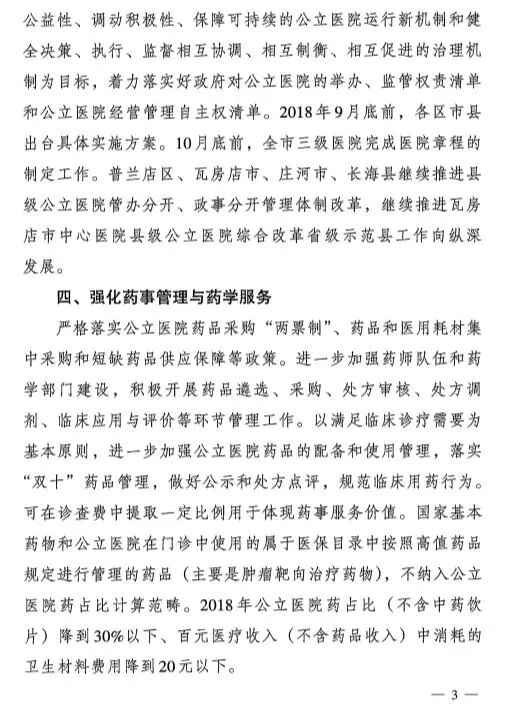 公益性、调动积极性、保障可持续的公立医院运行新机制和健全决策、执行、监督相互协调、相互制衡、相互促进的治理机制为目标，着力落实好政府对公立医院的举办、监管权责清单和公立医院经营管理自主权清单。2018年9月底前，各区市县出台具体实施方案。10月底前，全市三级医院完成医院章程的制定工作。普兰店区、瓦房店市、庄河市、长海县继续推进县级公立医院管办分开、政事分开管理体制改革，继续推进瓦房店市中心医院县级公立医院综合改革省级示范县工作向纵深发展。

四、强化药事管理与药学服务

严格落实公立医院药品采购“两票制”、药品和医用耗材集中采购和短缺药品供应保障等政策。进一步加强药师队伍和药学部门建设，积极开展药品遴选、采购、处方审核、处方调剂、临床应用与评价等环节管理工作。以满足临床诊疗需要为基本原则，进一步加强公立医院药品的配备和使用管理，落实“双十”药品管理，做好公示和处方点评，规范临床用药行为。可在诊查费中提取一定比例用于体现药事服务价值。国家基本药物和公立医院在门诊中使用的属于医保目录中按照高值药品规定进行管理的药品（主要是肿瘤靶向治疗药物），不纳入公立医院药占比计算范畴。2018年公立医院药占比（不含中药饮片）降到30%以下、百元医疗收入（不含药品收入）中消耗的卫生材料费用降到20元以下。

— 3 —